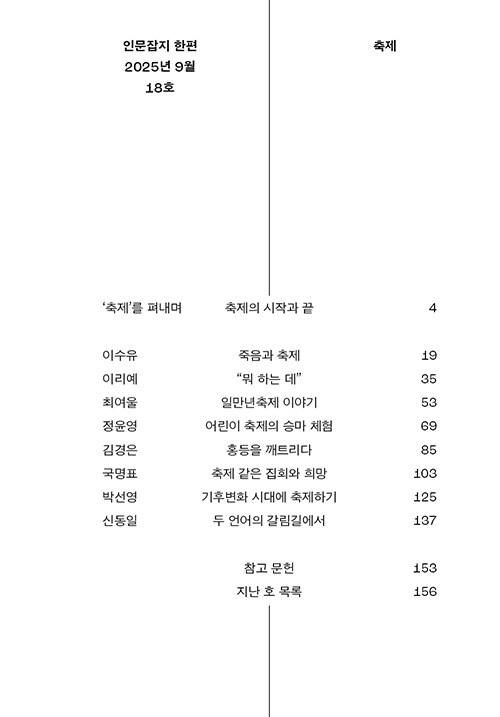 인문잡지 한편
2025년 9월
18호

축제

| | | |
|---|---|---|
| ‘축제’를 펴내며 | 축제의 시작과 끝 | 4 |
| 이수유 | 죽음과 축제 | 19 |
| 이리예 | “뭐 하는 데” | 35 |
| 최여울 | 일만년축제 이야기 | 53 |
| 정윤영 | 어린이 축제의 승마 체험 | 69 |
| 김경은 | 홍등을 깨트리다 | 85 |
| 국명표 | 축제 같은 집회와 희망 | 103 |
| 박선영 | 기후변화 시대에 축제하기 | 125 |
| 신동일 | 두 언어의 갈림길에서 | 137 |
| | 참고 문헌 | 153 |
| | 지난 호 목록 | 156 |